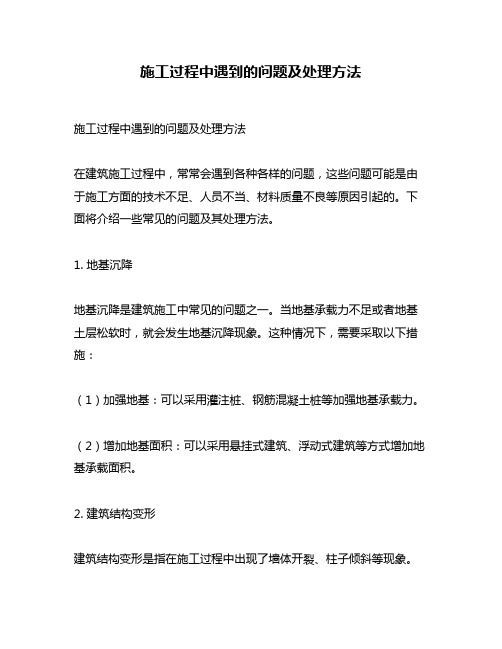 施工过程中遇到的问题及处理方法

施工过程中遇到的问题及处理方法

在建筑施工过程中，常常会遇到各种各样的问题，这些问题可能是由于施工方面的技术不足、人员不当、材料质量不良等原因引起的。下面将介绍一些常见的问题及其处理方法。

1. 地基沉降

地基沉降是建筑施工中常见的问题之一。当地基承载力不足或者地基土层松软时，就会发生地基沉降现象。这种情况下，需要采取以下措施：

（1）加强地基：可以采用灌注桩、钢筋混凝土桩等加强地基承载力。

（2）增加地基面积：可以采用悬挂式建筑、浮动式建筑等方式增加地基承载面积。

2. 建筑结构变形

建筑结构变形是指在施工过程中出现了墙体开裂、柱子倾斜等现象。